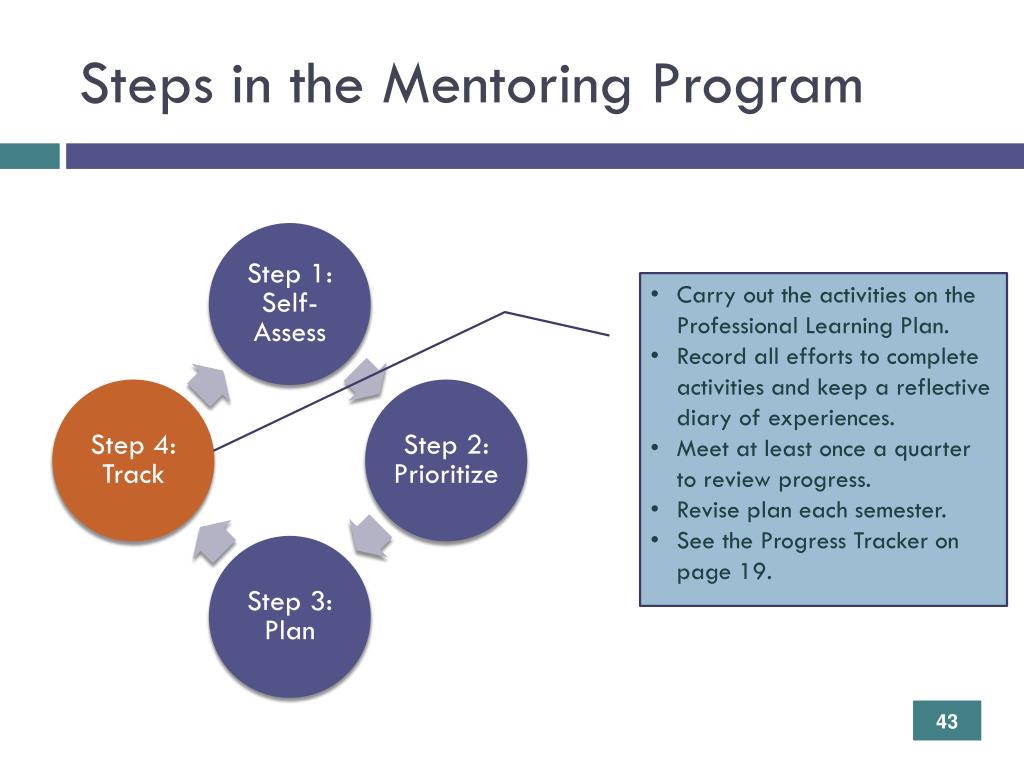 Steps in the Mentoring Program

Step 1: Self-Assess

Step 2: Prioritize

Step 3: Plan

Step 4: Track

• Carry out the activities on the Professional Learning Plan.
• Record all efforts to complete activities and keep a reflective diary of experiences.
• Meet at least once a quarter to review progress.
• Revise plan each semester.
• See the Progress Tracker on page 19.

43